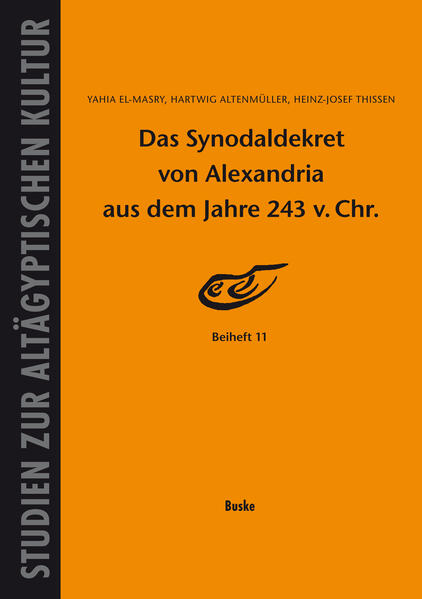 STUDIEN ZUR ALTÄGYPTISCHEN KULTUR

YAHIA EL-MASRY, HARTWIG ALTENMÜLLER, HEINZ-JOSEF THISSEN

Das Synodaldekret von Alexandria aus dem Jahre 243 v. Chr.

Beiheft 11

Buske